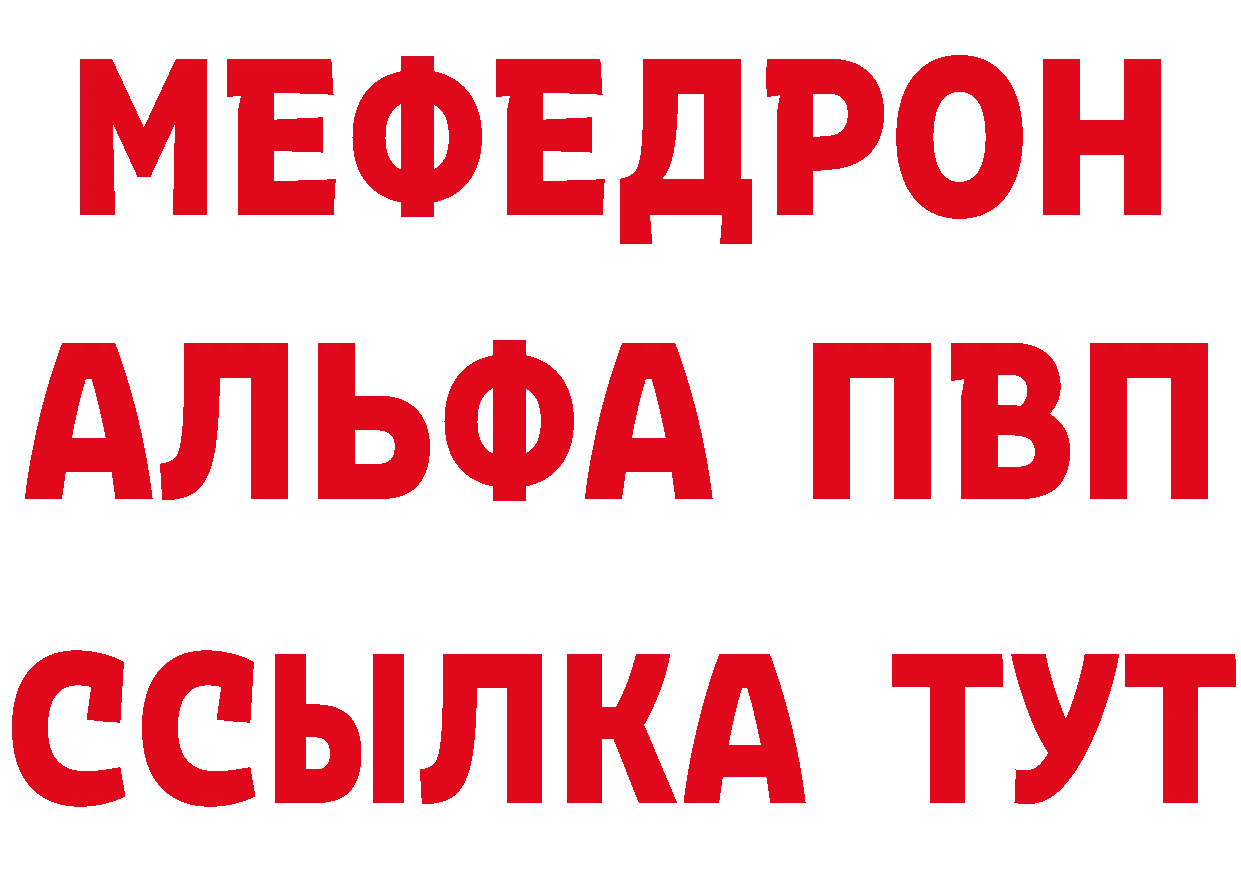 МЕФЕДРОН
АЛЬФА ПВП
ССЫЛКА ТУТ